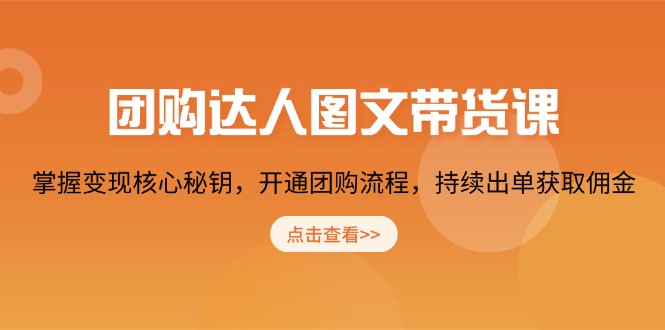 团购达人图文带货课

掌握变现核心秘钥，开通团购流程，持续出单获取佣金

点击查看>>